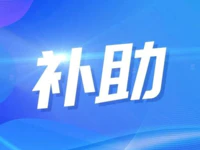 补助